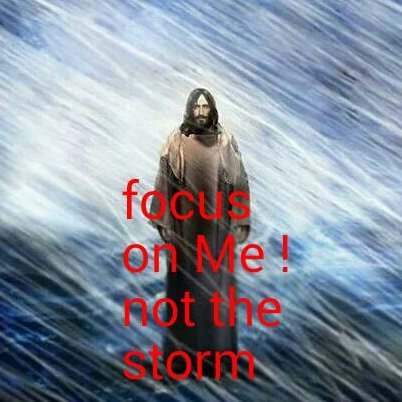 focus on Me ! not the storm